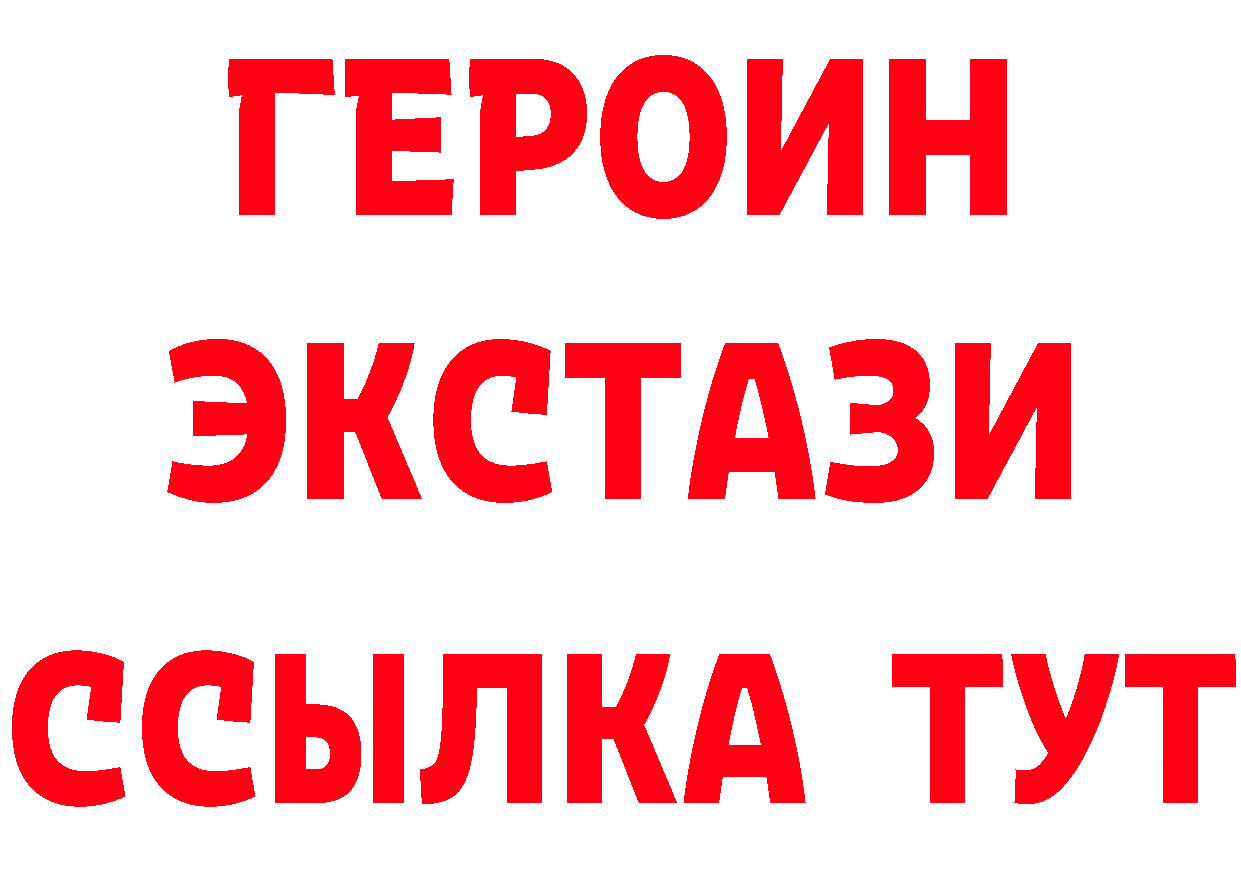 ГЕРОИН
ЭКСТАЗИ
ССЫЛКА ТУТ